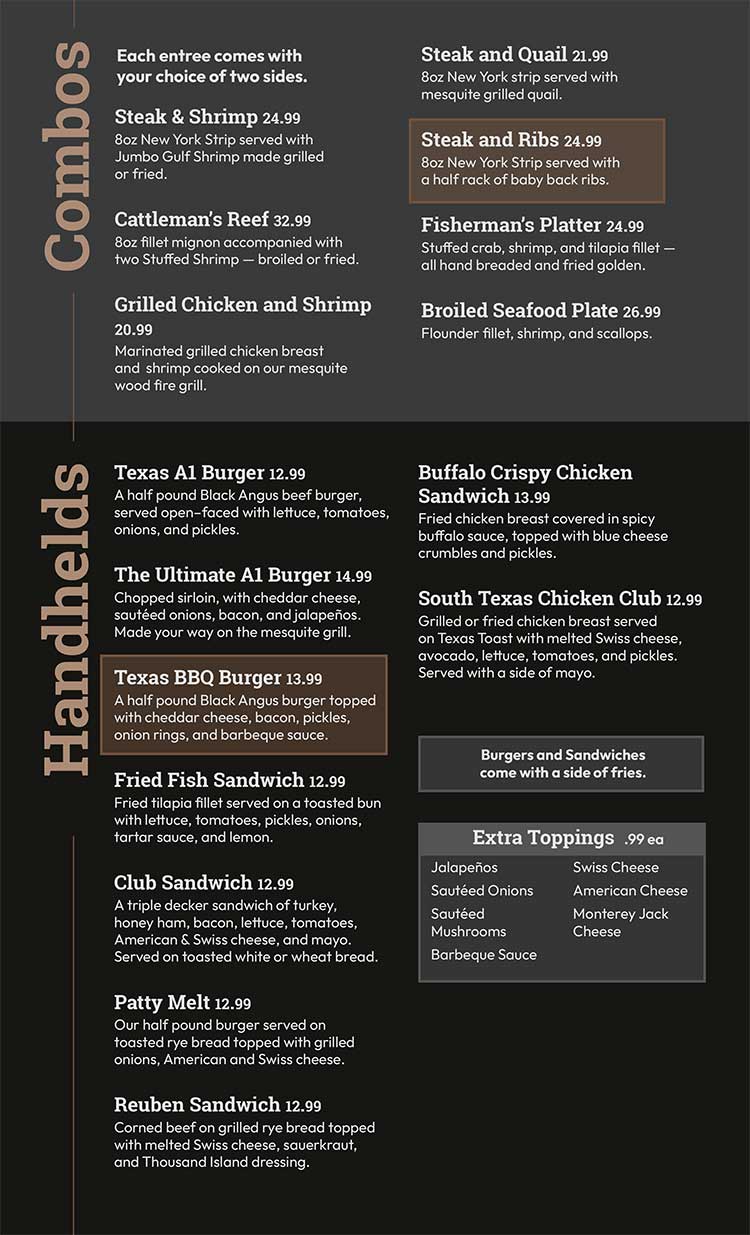 Combos

Each entree comes with your choice of two sides.

Steak & Shrimp 24.99
8oz New York Strip served with Jumbo Gulf Shrimp made grilled or fried.

Cattleman's Reef 32.99
8oz fillet mignon accompanied with two Stuffed Shrimp — broiled or fried.

Grilled Chicken and Shrimp 20.99
Marinated grilled chicken breast and shrimp cooked on our mesquite wood fire grill.

Steak and Quail 21.99
8oz New York strip served with mesquite grilled quail.

Steak and Ribs 24.99
8oz New York Strip served with a half rack of baby back ribs.

Fisherman's Platter 24.99
Stuffed crab, shrimp, and tilapia fillet — all hand breaded and fried golden.

Broiled Seafood Plate 26.99
Flounder fillet, shrimp, and scallops.

Handhelds

Texas A1 Burger 12.99
A half pound Black Angus beef burger, served open-faced with lettuce, tomatoes, onions, and pickles.

The Ultimate A1 Burger 14.99
Chopped sirloin, with cheddar cheese, sautéed onions, bacon, and jalapeños. Made your way on the mesquite grill.

Texas BBQ Burger 13.99
A half pound Black Angus burger topped with cheddar cheese, bacon, pickles, onion rings, and barbeque sauce.

Fried Fish Sandwich 12.99
Fried tilapia fillet served on a toasted bun with lettuce, tomatoes, pickles, onions, tartar sauce, and lemon.

Club Sandwich 12.99
A triple decker sandwich of turkey, honey ham, bacon, lettuce, tomatoes, American & Swiss cheese, and mayo. Served on toasted white or wheat bread.

Patty Melt 12.99
Our half pound burger served on toasted rye bread topped with grilled onions, American and Swiss cheese.

Reuben Sandwich 12.99
Corned beef on grilled rye bread topped with melted Swiss cheese, sauerkraut, and Thousand Island dressing.

Buffalo Crispy Chicken Sandwich 13.99
Fried chicken breast covered in spicy buffalo sauce, topped with blue cheese crumbles and pickles.

South Texas Chicken Club 12.99
Grilled or fried chicken breast served on Texas Toast with melted Swiss cheese, avocado, lettuce, tomatoes, and pickles. Served with a side of mayo.

Burgers and Sandwiches come with a side of fries.

Extra Toppings .99 ea

Jalapeños
Sautéed Onions
Sautéed Mushrooms
Barbeque Sauce
Swiss Cheese
American Cheese
Monterey Jack Cheese